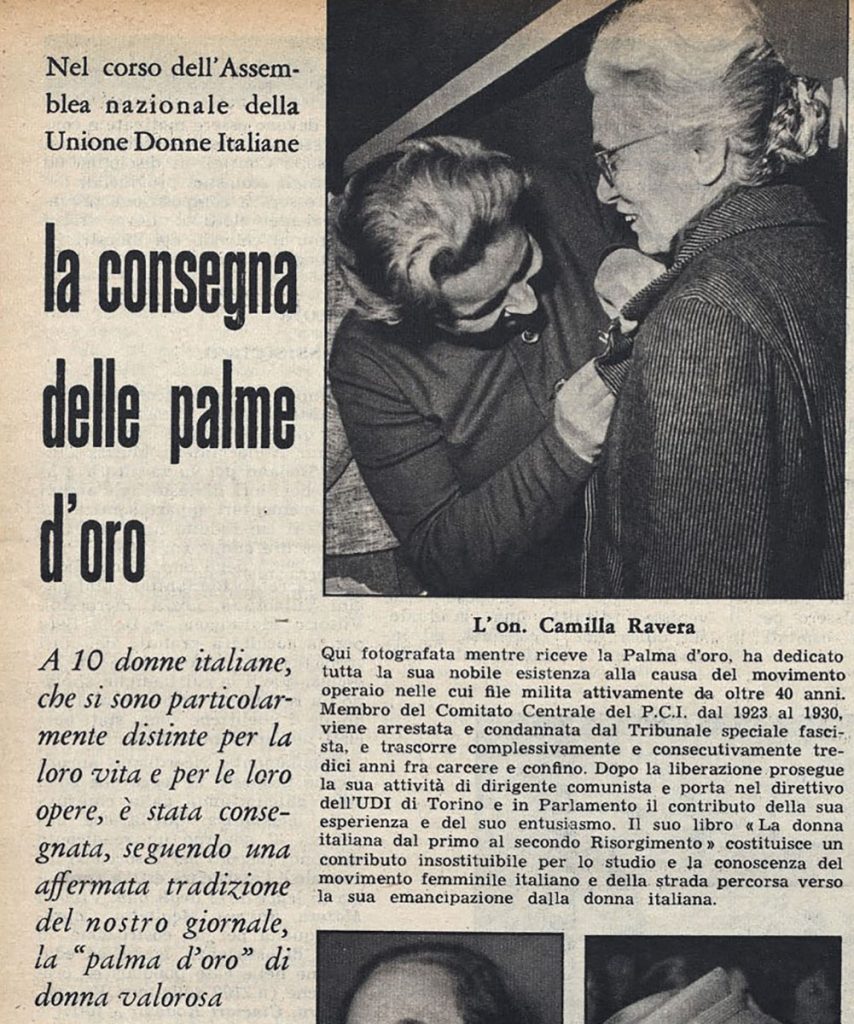 Nel corso dell'Assemblea nazionale della Unione Donne Italiane

la consegna delle palme d'oro

A 10 donne italiane, che si sono particolarmente distinte per la loro vita e per le loro opere, è stata consegnata, seguendo una affermata tradizione del nostro giornale, la "palma d'oro" di donna valorosa

L'on. Camilla Ravera

Qui fotografata mentre riceve la Palma d'oro, ha dedicato tutta la sua nobile esistenza alla causa del movimento operaio nelle cui file milita attivamente da oltre 40 anni. Membro del Comitato Centrale del P.C.I. dal 1923 al 1930, viene arrestata e condannata dal Tribunale speciale fascista, e trascorre complessivamente e consecutivamente tredici anni fra carcere e confino. Dopo la liberazione prosegue la sua attività di dirigente comunista e porta nel direttivo dell'UDI di Torino e in Parlamento il contributo della sua esperienza e del suo entusiasmo. Il suo libro « La donna italiana dal primo al secondo Risorgimento » costituisce un contributo insostituibile per lo studio e la conoscenza del movimento femminile italiano e della strada percorsa verso la sua emancipazione dalla donna italiana.